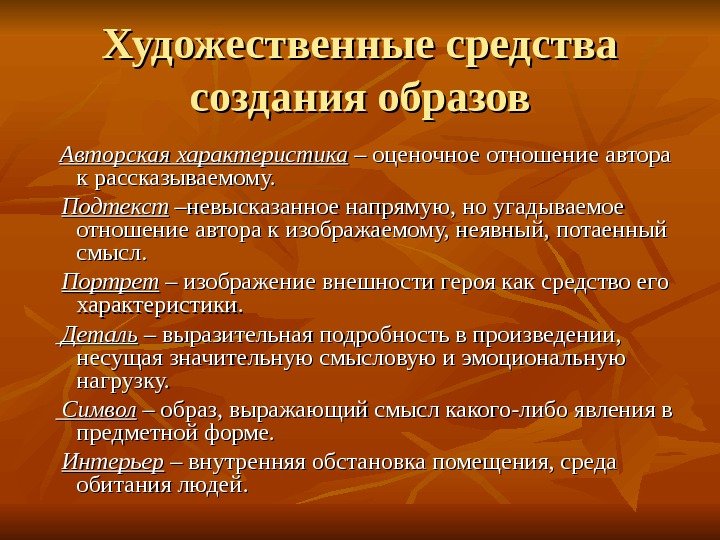 Художественные средства создания образов

Авторская характеристика – оценочное отношение автора к рассказываемому.

Подтекст –невысказанное напрямую, но угадываемое отношение автора к изображаемому, неявный, потаенный смысл.

Портрет – изображение внешности героя как средство его характеристики.

Деталь – выразительная подробность в произведении, несущая значительную смысловую и эмоциональную нагрузку.

Символ – образ, выражающий смысл какого-либо явления в предметной форме.

Интерьер – внутренняя обстановка помещения, среда обитания людей.